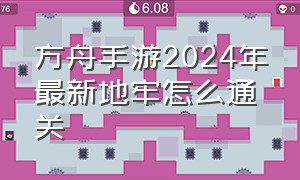 76

6.08

0

方舟手游2024年最新地牢怎么通关